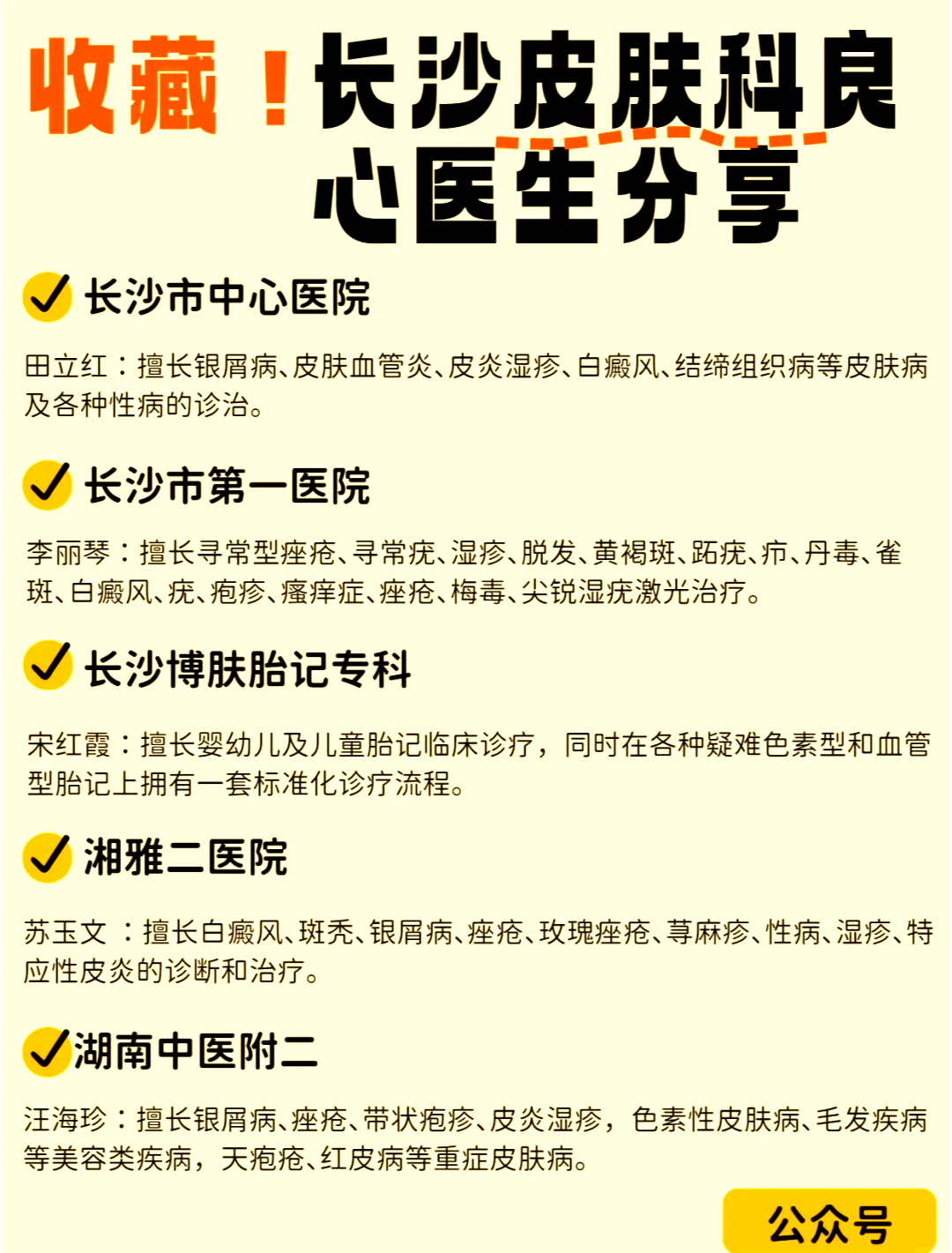 收藏！长沙皮肤科良心医生分享

长沙市中心医院

田立红：擅长银屑病、皮肤血管炎、皮炎湿疹、白癜风、结缔组织病等皮肤病及各种性病的诊治。

长沙市第一医院

李丽琴：擅长寻常型痤疮、寻常疣、湿疹、脱发、黄褐斑、跖疣、疖、丹毒、雀斑、白癜风、疣、疱疹、瘙痒症、痤疮、梅毒、尖锐湿疣激光治疗。

长沙博肤胎记专科

宋红霞：擅长婴幼儿及儿童胎记临床诊疗，同时在各种疑难色素型和血管型胎记上拥有一套标准化诊疗流程。

湘雅二医院

苏玉文 ：擅长白癜风、斑秃、银屑病、痤疮、玫瑰痤疮、荨麻疹、性病、湿疹、特应性皮炎的诊断和治疗。

湖南中医附二

汪海珍：擅长银屑病、痤疮、带状疱疹、皮炎湿疹，色素性皮肤病、毛发疾病等美容类疾病，天疱疮、红皮病等重症皮肤病。

公众号